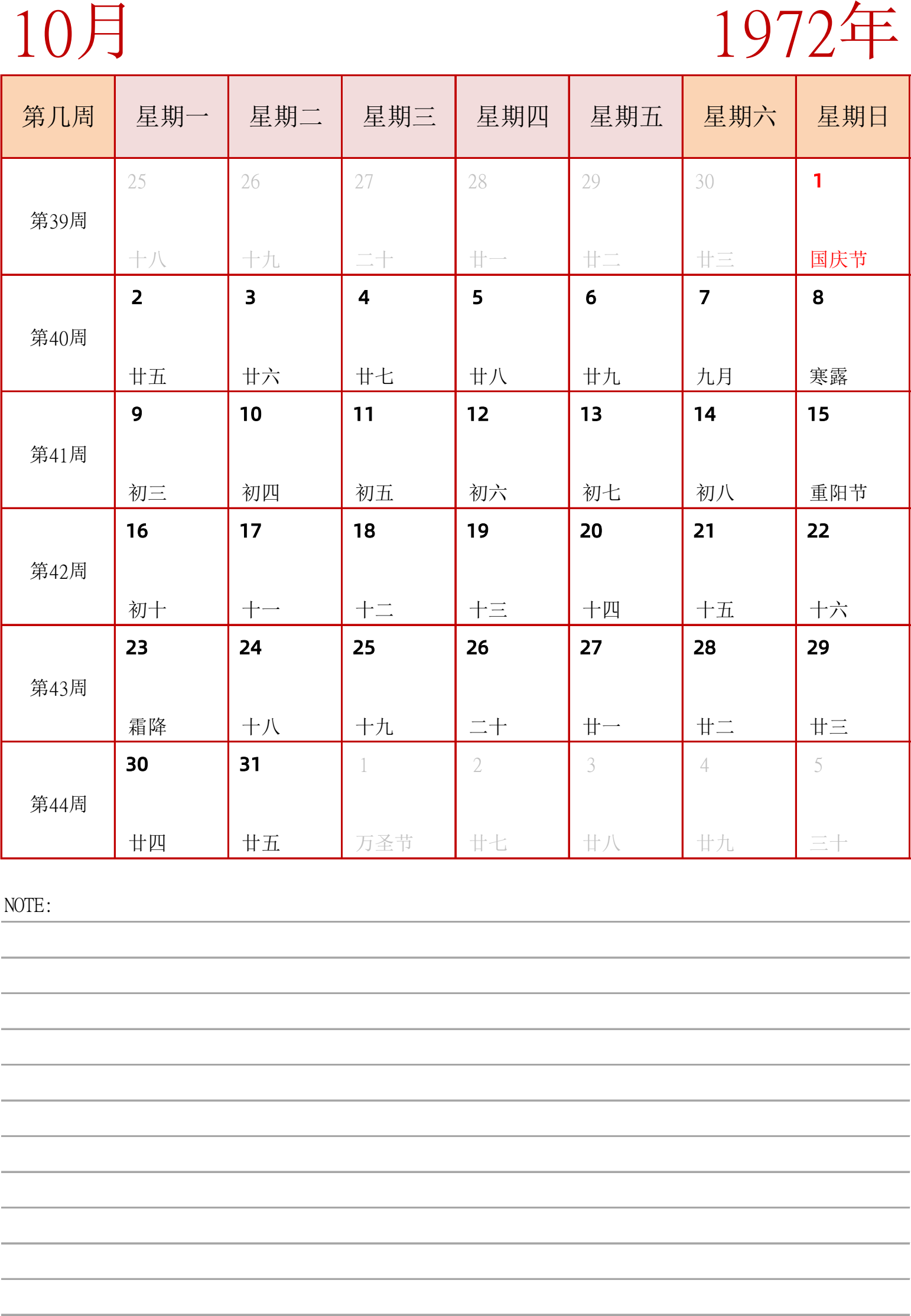 10月 1972年

| 第几周 | 星期一 | 星期二 | 星期三 | 星期四 | 星期五 | 星期六 | 星期日 |
|---|---|---|---|---|---|---|---|
| 第39周 | 25 十八 | 26 十九 | 27 二十 | 28 廿一 | 29 廿二 | 30 廿三 | 1 国庆节 |
| 第40周 | 2 廿五 | 3 廿六 | 4 廿七 | 5 廿八 | 6 廿九 | 7 九月 | 8 寒露 |
| 第41周 | 9 初三 | 10 初四 | 11 初五 | 12 初六 | 13 初七 | 14 初八 | 15 重阳节 |
| 第42周 | 16 初十 | 17 十一 | 18 十二 | 19 十三 | 20 十四 | 21 十五 | 22 十六 |
| 第43周 | 23 霜降 | 24 十八 | 25 十九 | 26 二十 | 27 廿一 | 28 廿二 | 29 廿三 |
| 第44周 | 30 廿四 | 31 廿五 | 1 万圣节 | 2 廿七 | 3 廿八 | 4 廿九 | 5 三十 |

NOTE: